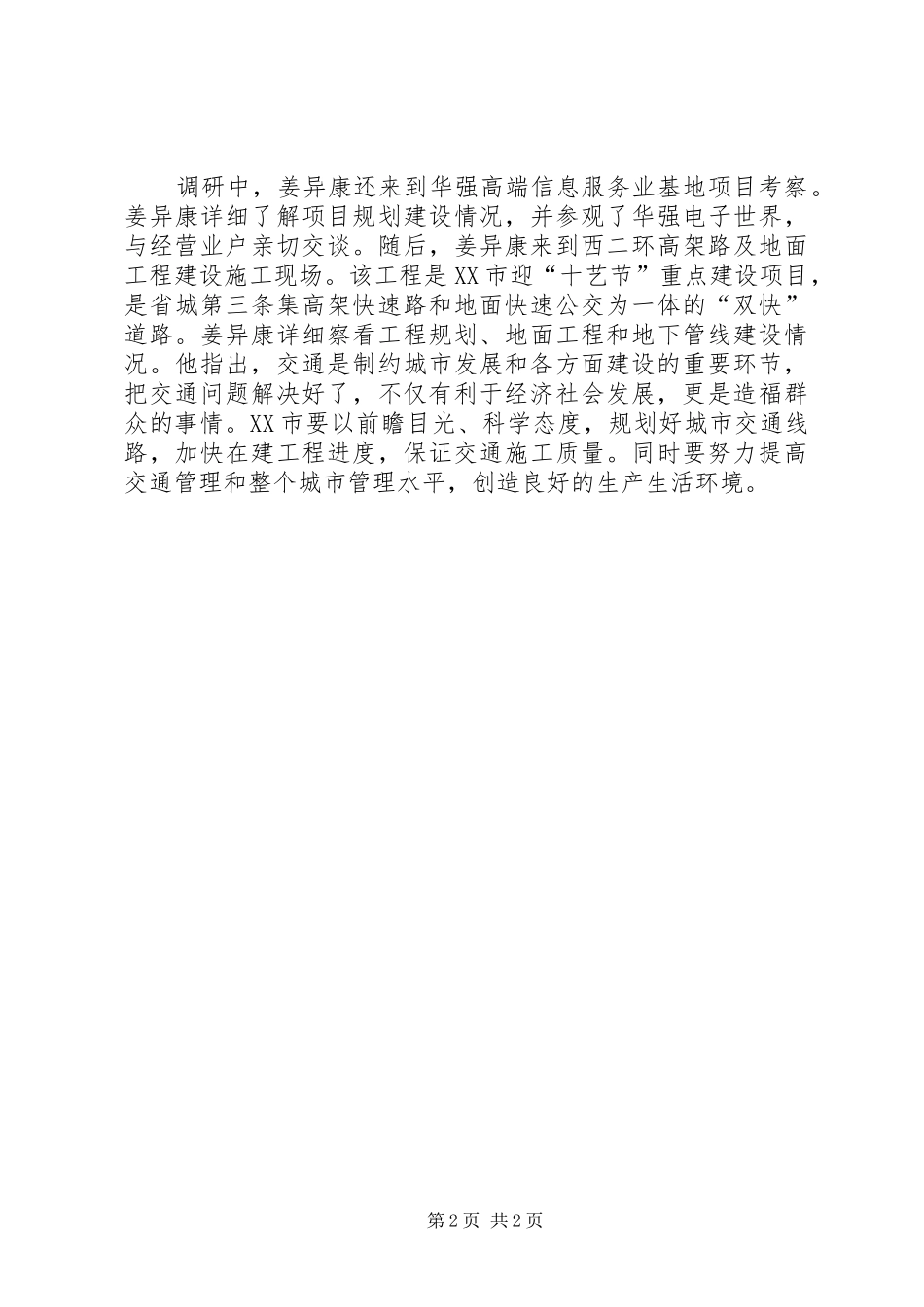 调研中，姜异康还来到华强高端信息服务业基地项目考察。姜异康详细了解项目规划建设情况，并参观了华强电子世界，与经营业户亲切交谈。随后，姜异康来到西二环高架路及地面工程建设施工现场。该工程是XX市迎“十艺节”重点建设项目，是省城第三条集高架快速路和地面快速公交为一体的“双快”道路。姜异康详细察看工程规划、地面工程和地下管线建设情况。他指出，交通是制约城市发展和各方面建设的重要环节，把交通问题解决好了，不仅有利于经济社会发展，更是造福群众的事情。XX市要以前瞻目光、科学态度，规划好城市交通线路，加快在建工程进度，保证交通施工质量。同时要努力提高交通管理和整个城市管理水平，创造良好的生产生活环境。

第2页 共2页